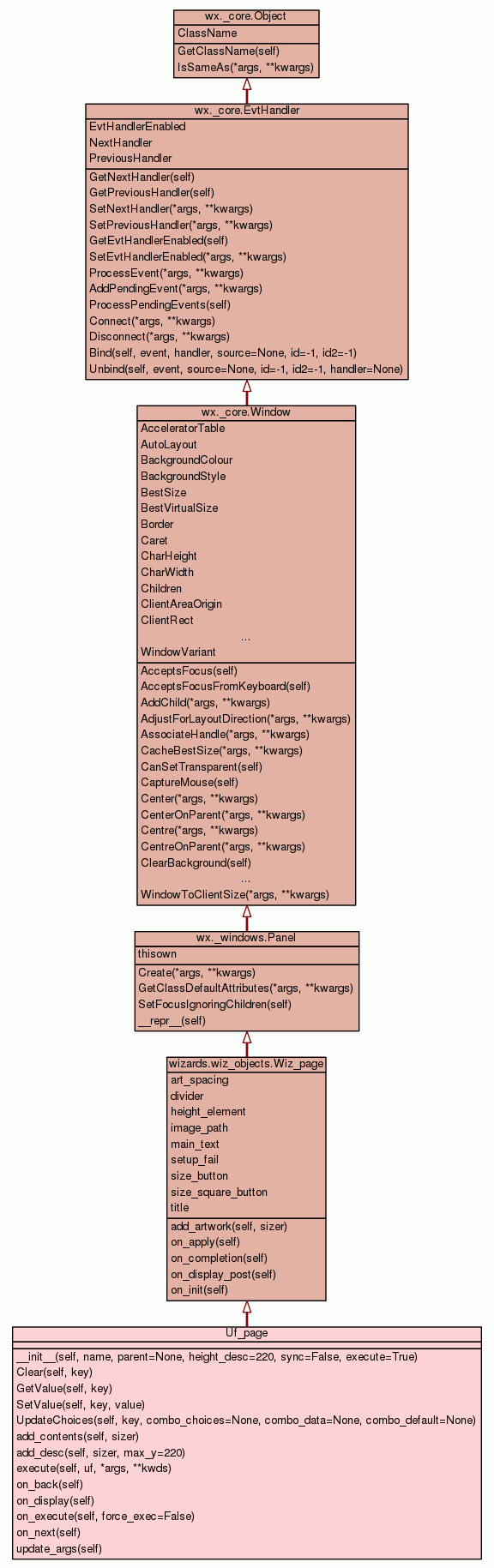 wx._core.Object
ClassName
GetClassName(self)
IsSameAs(*args, **kwargs)

wx._core.EvtHandler
EvtHandlerEnabled
NextHandler
PreviousHandler
GetNextHandler(self)
GetPreviousHandler(self)
SetNextHandler(*args, **kwargs)
SetPreviousHandler(*args, **kwargs)
GetEvtHandlerEnabled(self)
SetEvtHandlerEnabled(*args, **kwargs)
ProcessEvent(*args, **kwargs)
AddPendingEvent(*args, **kwargs)
ProcessPendingEvents(self)
Connect(*args, **kwargs)
Disconnect(*args, **kwargs)
Bind(self, event, handler, source=None, id=-1, id2=-1)
Unbind(self, event, source=None, id=-1, id2=-1, handler=None)

wx._core.Window
AcceleratorTable
AutoLayout
BackgroundColour
BackgroundStyle
BestSize
BestVirtualSize
Border
Caret
CharHeight
CharWidth
Children
ClientAreaOrigin
ClientRect
...
WindowVariant
AcceptsFocus(self)
AcceptsFocusFromKeyboard(self)
AddChild(*args, **kwargs)
AdjustForLayoutDirection(*args, **kwargs)
AssociateHandle(*args, **kwargs)
CacheBestSize(*args, **kwargs)
CanSetTransparent(self)
CaptureMouse(self)
Center(*args, **kwargs)
CenterOnParent(*args, **kwargs)
Centre(*args, **kwargs)
CentreOnParent(*args, **kwargs)
ClearBackground(self)
...
WindowToClientSize(*args, **kwargs)

wx._windows.Panel
thisown
Create(*args, **kwargs)
GetClassDefaultAttributes(*args, **kwargs)
SetFocusIgnoringChildren(self)
__repr__(self)

wizards.wiz_objects.Wiz_page
art_spacing
divider
height_element
image_path
main_text
setup_fail
size_button
size_square_button
title
add_artwork(self, sizer)
on_apply(self)
on_completion(self)
on_display_post(self)
on_init(self)

Uf_page
__init__(self, name, parent=None, height_desc=220, sync=False, execute=True)
Clear(self, key)
GetValue(self, key)
SetValue(self, key, value)
UpdateChoices(self, key, combo_choices=None, combo_data=None, combo_default=None)
add_contents(self, sizer)
add_desc(self, sizer, max_y=220)
execute(self, uf, *args, **kwds)
on_back(self)
on_display(self)
on_execute(self, force_exec=False)
on_next(self)
update_args(self)